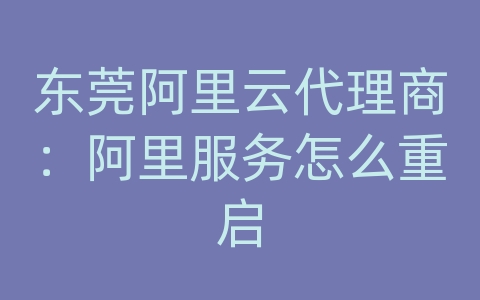 东莞阿里云代理商：阿里服务怎么重启